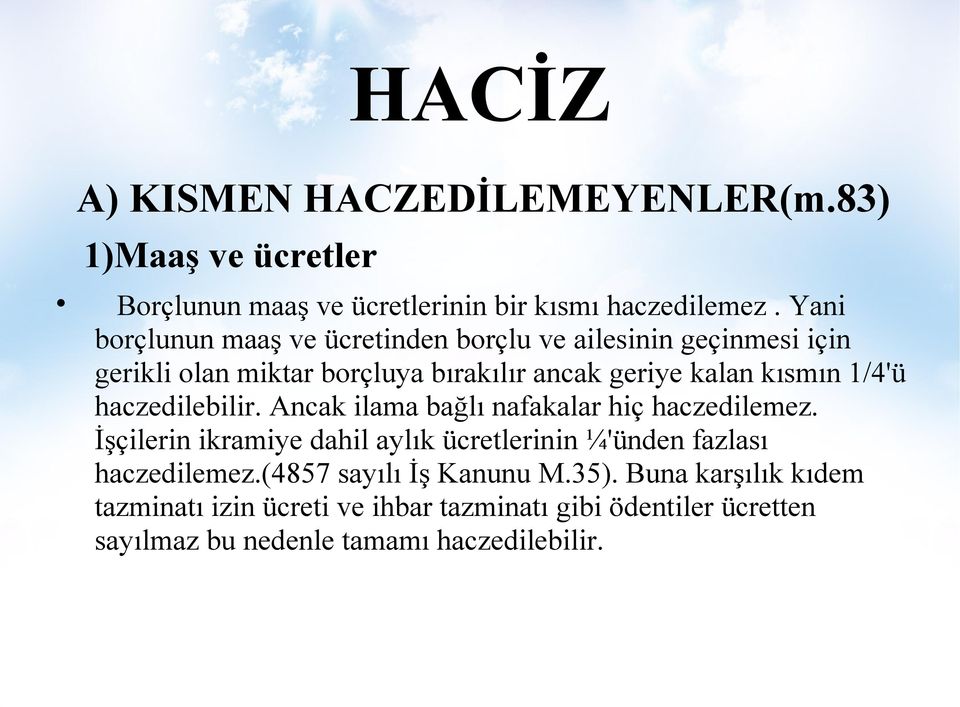 HACİZ

A) KISMEN HACZEDİLEMEYENLER(m.83)

1)Maaş ve ücretler

• Borçlunun maaş ve ücretlerinin bir kısmı haczedilemez . Yani borçlunun maaş ve ücretinden borçlu ve ailesinin geçinmesi için gerikli olan miktar borçluya bırakılır ancak geriye kalan kısmın 1/4'ü haczedilebilir. Ancak ilama bağlı nafakalar hiç haczedilemez. İşçilerin ikramiye dahil aylık ücretlerinin ¼'ünden fazlası haczedilemez.(4857 sayılı İş Kanunu M.35). Buna karşılık kıdem tazminatı izin ücreti ve ihbar tazminatı gibi ödentiler ücretten sayılmaz bu nedenle tamamı haczedilebilir.